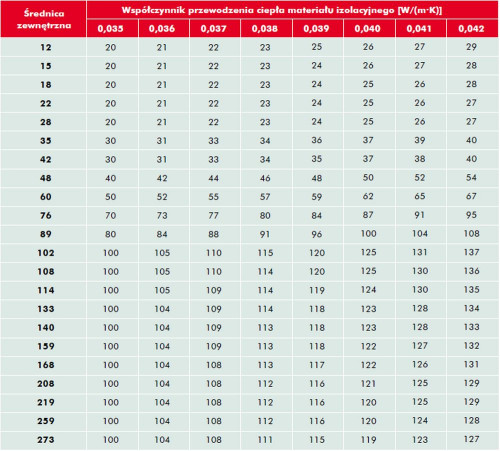 | Średnica zewnętrzna | Współczynnik przewodzenia ciepła materiału izolacyjnego [W/(m·K)] | | | | | | | |
|---|---|---|---|---|---|---|---|---|
| | 0,035 | 0,036 | 0,037 | 0,038 | 0,039 | 0,040 | 0,041 | 0,042 |
| 12 | 20 | 21 | 22 | 23 | 25 | 26 | 27 | 29 |
| 15 | 20 | 21 | 22 | 23 | 24 | 26 | 27 | 28 |
| 18 | 20 | 21 | 22 | 23 | 24 | 25 | 26 | 28 |
| 22 | 20 | 21 | 22 | 23 | 24 | 25 | 26 | 27 |
| 28 | 20 | 21 | 22 | 23 | 24 | 25 | 26 | 27 |
| 35 | 30 | 31 | 33 | 34 | 36 | 37 | 39 | 40 |
| 42 | 30 | 31 | 33 | 34 | 35 | 37 | 38 | 40 |
| 48 | 40 | 42 | 44 | 46 | 48 | 50 | 52 | 54 |
| 60 | 50 | 52 | 55 | 57 | 59 | 62 | 65 | 67 |
| 76 | 70 | 73 | 77 | 80 | 84 | 87 | 91 | 95 |
| 89 | 80 | 84 | 88 | 91 | 96 | 100 | 104 | 108 |
| 102 | 100 | 105 | 110 | 115 | 120 | 125 | 131 | 137 |
| 108 | 100 | 105 | 110 | 114 | 120 | 125 | 130 | 136 |
| 114 | 100 | 105 | 109 | 114 | 119 | 124 | 130 | 135 |
| 133 | 100 | 104 | 109 | 114 | 118 | 123 | 128 | 134 |
| 140 | 100 | 104 | 109 | 113 | 118 | 123 | 128 | 133 |
| 159 | 100 | 104 | 109 | 113 | 118 | 122 | 127 | 132 |
| 168 | 100 | 104 | 108 | 113 | 117 | 122 | 126 | 131 |
| 208 | 100 | 104 | 108 | 112 | 116 | 121 | 125 | 129 |
| 219 | 100 | 104 | 108 | 112 | 116 | 120 | 125 | 129 |
| 259 | 100 | 104 | 108 | 112 | 116 | 120 | 124 | 128 |
| 273 | 100 | 104 | 108 | 111 | 115 | 119 | 123 | 127 |